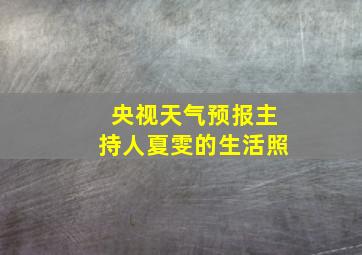 央视天气预报主持人夏雯的生活照